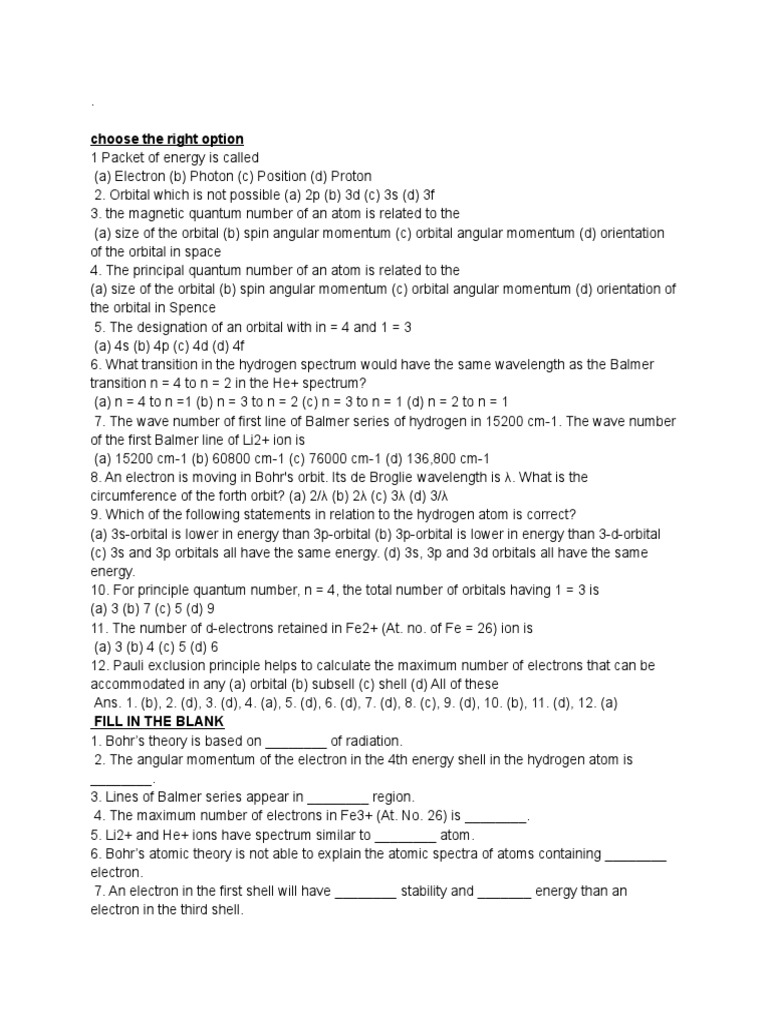 .

choose the right option
1 Packet of energy is called
(a) Electron (b) Photon (c) Position (d) Proton
2. Orbital which is not possible (a) 2p (b) 3d (c) 3s (d) 3f
3. the magnetic quantum number of an atom is related to the
(a) size of the orbital (b) spin angular momentum (c) orbital angular momentum (d) orientation of the orbital in space
4. The principal quantum number of an atom is related to the
(a) size of the orbital (b) spin angular momentum (c) orbital angular momentum (d) orientation of the orbital in Spence
5. The designation of an orbital with in = 4 and 1 = 3
(a) 4s (b) 4p (c) 4d (d) 4f
6. What transition in the hydrogen spectrum would have the same wavelength as the Balmer transition n = 4 to n = 2 in the He+ spectrum?
(a) n = 4 to n =1 (b) n = 3 to n = 2 (c) n = 3 to n = 1 (d) n = 2 to n = 1
7. The wave number of first line of Balmer series of hydrogen in 15200 cm-1. The wave number of the first Balmer line of Li2+ ion is
(a) 15200 cm-1 (b) 60800 cm-1 (c) 76000 cm-1 (d) 136,800 cm-1
8. An electron is moving in Bohr's orbit. Its de Broglie wavelength is λ. What is the circumference of the forth orbit? (a) 2/λ (b) 2λ (c) 3λ (d) 3/λ
9. Which of the following statements in relation to the hydrogen atom is correct?
(a) 3s-orbital is lower in energy than 3p-orbital (b) 3p-orbital is lower in energy than 3-d-orbital (c) 3s and 3p orbitals all have the same energy. (d) 3s, 3p and 3d orbitals all have the same energy.
10. For principle quantum number, n = 4, the total number of orbitals having 1 = 3 is
(a) 3 (b) 7 (c) 5 (d) 9
11. The number of d-electrons retained in Fe2+ (At. no. of Fe = 26) ion is
(a) 3 (b) 4 (c) 5 (d) 6
12. Pauli exclusion principle helps to calculate the maximum number of electrons that can be accommodated in any (a) orbital (b) subsell (c) shell (d) All of these
Ans. 1. (b), 2. (d), 3. (d), 4. (a), 5. (d), 6. (d), 7. (d), 8. (c), 9. (d), 10. (b), 11. (d), 12. (a)
FILL IN THE BLANK
1. Bohr's theory is based on ________ of radiation.
2. The angular momentum of the electron in the 4th energy shell in the hydrogen atom is ________.
3. Lines of Balmer series appear in ________ region.
4. The maximum number of electrons in Fe3+ (At. No. 26) is ________.
5. Li2+ and He+ ions have spectrum similar to ________ atom.
6. Bohr's atomic theory is not able to explain the atomic spectra of atoms containing ________ electron.
7. An electron in the first shell will have ________ stability and _______ energy than an electron in the third shell.